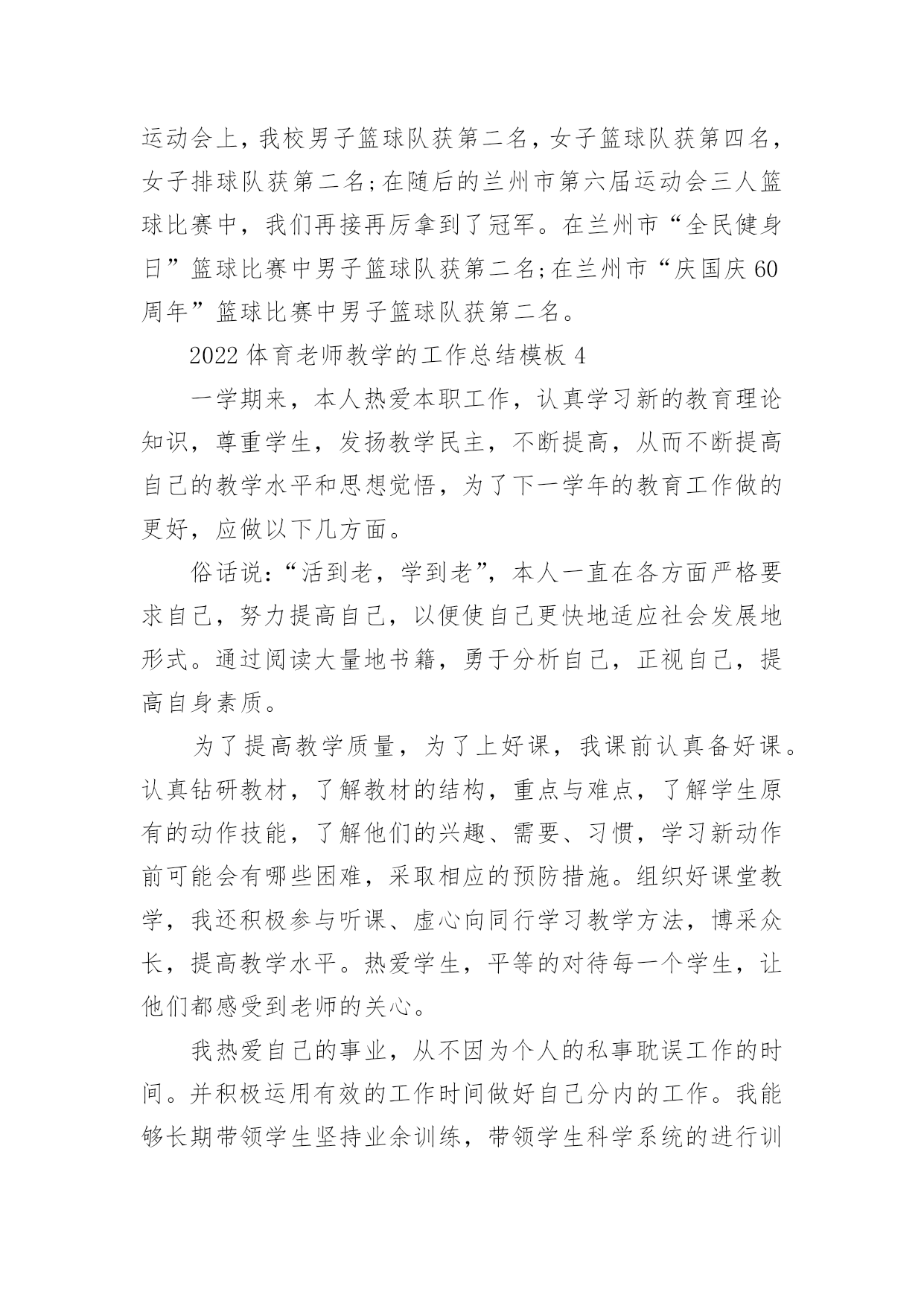 运动会上，我校男子篮球队获第二名，女子篮球队获第四名，女子排球队获第二名;在随后的兰州市第六届运动会三人篮球比赛中，我们再接再厉拿到了冠军。在兰州市“全民健身日”篮球比赛中男子篮球队获第二名;在兰州市“庆国庆60周年”篮球比赛中男子篮球队获第二名。

2022体育老师教学的工作总结模板4

一学期来，本人热爱本职工作，认真学习新的教育理论知识，尊重学生，发扬教学民主，不断提高，从而不断提高自己的教学水平和思想觉悟，为了下一学年的教育工作做的更好，应做以下几方面。

俗话说:“活到老，学到老”，本人一直在各方面严格要求自己，努力提高自己，以便使自己更快地适应社会发展地形式。通过阅读大量地书籍，勇于分析自己，正视自己，提高自身素质。

为了提高教学质量，为了上好课，我课前认真备好课。认真钻研教材，了解教材的结构，重点与难点，了解学生原有的动作技能，了解他们的兴趣、需要、习惯，学习新动作前可能会有哪些困难，采取相应的预防措施。组织好课堂教学，我还积极参与听课、虚心向同行学习教学方法，博采众长，提高教学水平。热爱学生，平等的对待每一个学生，让他们都感受到老师的关心。

我热爱自己的事业，从不因为个人的私事耽误工作的时间。并积极运用有效的工作时间做好自己分内的工作。我能够长期带领学生坚持业余训练，带领学生科学系统的进行训